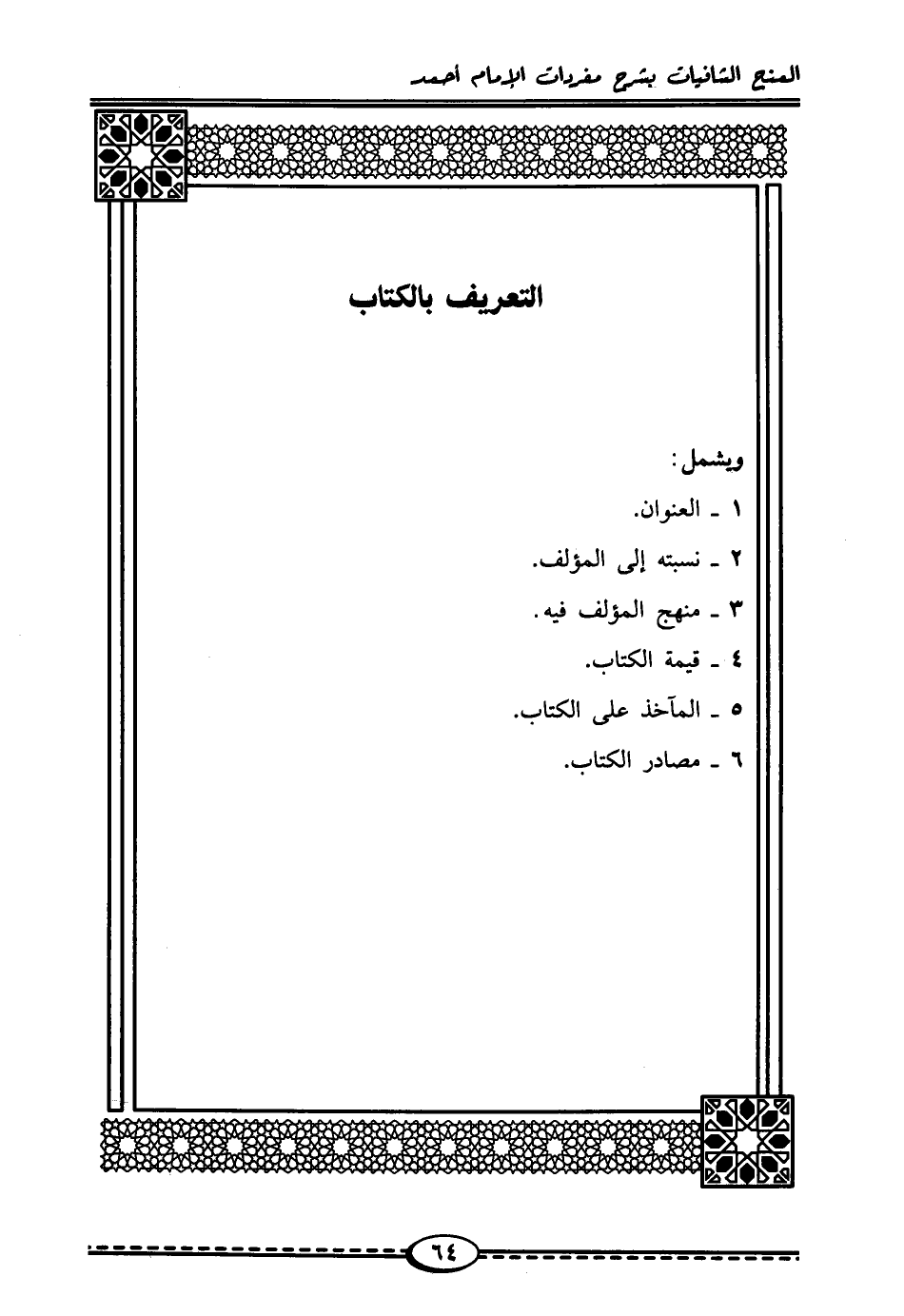 المنح الشافيات بشرح مفردات الإمام أحمد

التعريف بالكتاب

ويشمل:
١ ـ العنوان.
٢ ـ نسبته إلى المؤلف.
٣ ـ منهج المؤلف فيه.
٤ ـ قيمة الكتاب.
٥ ـ المآخذ على الكتاب.
٦ ـ مصادر الكتاب.

٦٤